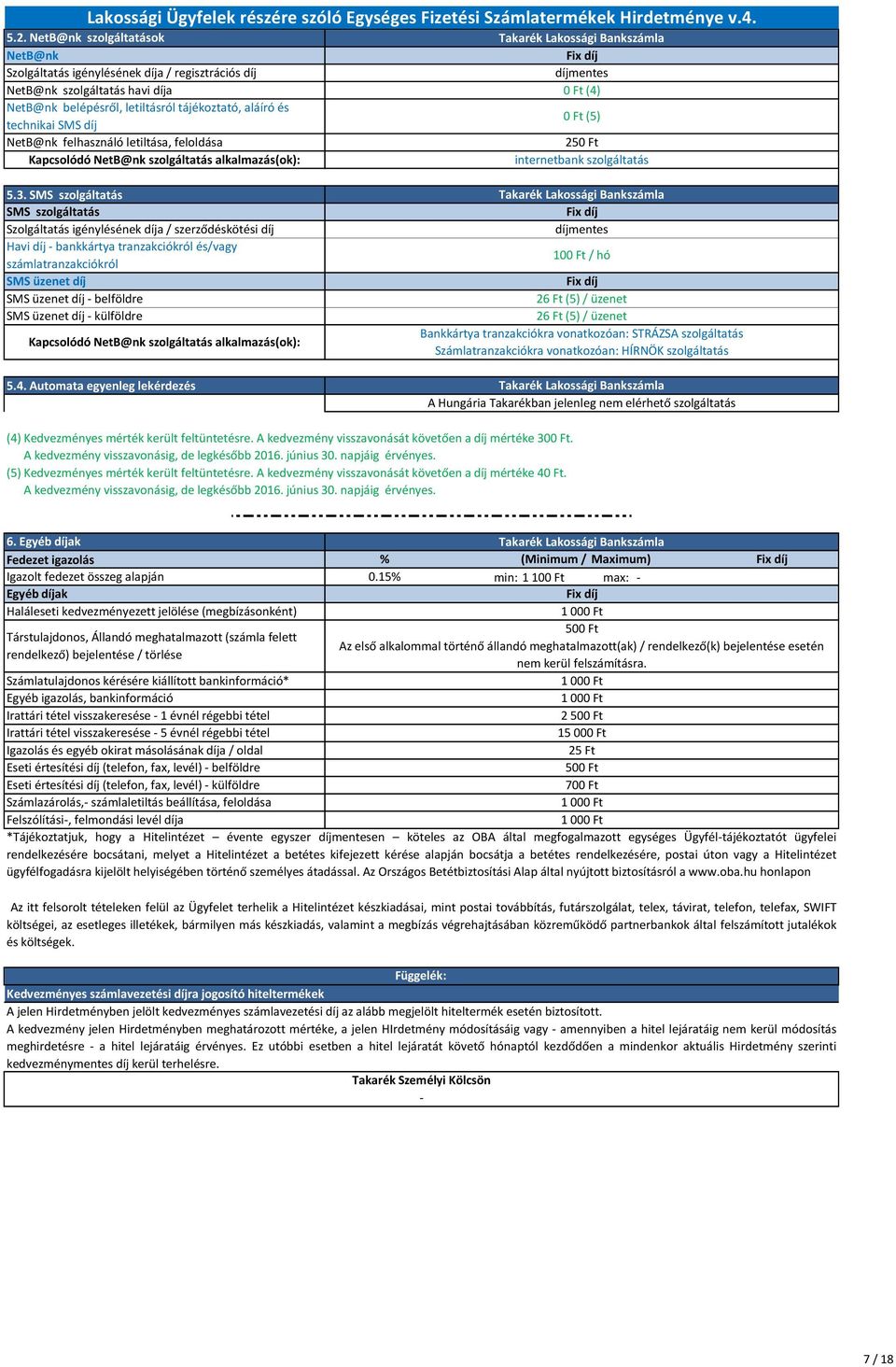 Lakossági Ügyfelek részére szóló Egységes Fizetési Számlatermékek Hirdetménye v.4.

| 5.2. NetB@nk szolgáltatások | Takarék Lakossági Bankszámla |
|---|---|
| NetB@nk | Fix díj |
| Szolgáltatás igénylésének díja / regisztrációs díj | díjmentes |
| NetB@nk szolgáltatás havi díja | 0 Ft (4) |
| NetB@nk belépésről, letiltásról tájékoztató, aláíró és technikai SMS díj | 0 Ft (5) |
| NetB@nk felhasználó letiltása, feloldása | 250 Ft |
| Kapcsolódó NetB@nk szolgáltatás alkalmazás(ok): | internetbank szolgáltatás |

| 5.3. SMS szolgáltatás | Takarék Lakossági Bankszámla |
|---|---|
| SMS szolgáltatás | Fix díj |
| Szolgáltatás igénylésének díja / szerződéskötési díj | díjmentes |
| Havi díj - bankkártya tranzakciókról és/vagy számlatranzakciókról | 100 Ft / hó |
| SMS üzenet díj | Fix díj |
| SMS üzenet díj - belföldre | 26 Ft (5) / üzenet |
| SMS üzenet díj - külföldre | 26 Ft (5) / üzenet |
| Kapcsolódó NetB@nk szolgáltatás alkalmazás(ok): | Bankkártya tranzakciókra vonatkozóan: STRÁZSA szolgáltatás Számlatranzakciókra vonatkozóan: HÍRNÖK szolgáltatás |

| 5.4. Automata egyenleg lekérdezés | Takarék Lakossági Bankszámla |
|---|---|
| | A Hungária Takarékban jelenleg nem elérhető szolgáltatás |

(4) Kedvezményes mérték került feltüntetésre. A kedvezmény visszavonását követően a díj mértéke 300 Ft.
A kedvezmény visszavonásig, de legkésőbb 2016. június 30. napjáig érvényes.
(5) Kedvezményes mérték került feltüntetésre. A kedvezmény visszavonását követően a díj mértéke 40 Ft.
A kedvezmény visszavonásig, de legkésőbb 2016. június 30. napjáig érvényes.

| 6. Egyéb díjak | Takarék Lakossági Bankszámla | | |
|---|---|---|---|
| Fedezet igazolás | % | (Minimum / Maximum) | Fix díj |
| Igazolt fedezet összeg alapján | 0.15% | min: 1 100 Ft max: - | |
| Egyéb díjak | Fix díj | | |
| Haláleseti kedvezményezett jelölése (megbízásonként) | 1 000 Ft | | |
| Társtulajdonos, Állandó meghatalmazott (számla felett rendelkező) bejelentése / törlése | 500 Ft Az első alkalommal történő állandó meghatalmazott(ak) / rendelkező(k) bejelentése esetén nem kerül felszámításra. | | |
| Számlatulajdonos kérésére kiállított bankinformáció* | 1 000 Ft | | |
| Egyéb igazolás, bankinformáció | 1 000 Ft | | |
| Irattári tétel visszakeresése - 1 évnél régebbi tétel | 2 500 Ft | | |
| Irattári tétel visszakeresése - 5 évnél régebbi tétel | 15 000 Ft | | |
| Igazolás és egyéb okirat másolásának díja / oldal | 25 Ft | | |
| Eseti értesítési díj (telefon, fax, levél) - belföldre | 500 Ft | | |
| Eseti értesítési díj (telefon, fax, levél) - külföldre | 700 Ft | | |
| Számlazárolás,- számlaletiltás beállítása, feloldása | 1 000 Ft | | |
| Felszólítási-, felmondási levél díja | 1 000 Ft | | |

*Tájékoztatjuk, hogy a Hitelintézet – évente egyszer díjmentesen – köteles az OBA által megfogalmazott egységes Ügyfél-tájékoztatót ügyfelei rendelkezésére bocsátani, melyet a Hitelintézet a betétes kifejezett kérése alapján bocsátja a betétes rendelkezésére, postai úton vagy a Hitelintézet ügyfélfogadásra kijelölt helyiségében történő személyes átadással. Az Országos Betétbiztosítási Alap által nyújtott biztosításról a www.oba.hu honlapon

Az itt felsorolt tételeken felül az Ügyfelet terhelik a Hitelintézet készkiadásai, mint postai továbbítás, futárszolgálat, telex, távirat, telefon, telefax, SWIFT költségei, az esetleges illetékek, bármilyen más készkiadás, valamint a megbízás végrehajtásában közreműködő partnerbankok által felszámított jutalékok és költségek.

Függelék:
Kedvezményes számlavezetési díjra jogosító hiteltermékek
A jelen Hirdetményben jelölt kedvezményes számlavezetési díj az alább megjelölt hiteltermék esetén biztosított.
A kedvezmény jelen Hirdetményben meghatározott mértéke, a jelen HIrdetmény módosításáig vagy - amennyiben a hitel lejáratáig nem kerül módosítás meghirdetésre - a hitel lejáratáig érvényes. Ez utóbbi esetben a hitel lejáratát követő hónaptól kezdődően a mindenkor aktuális Hirdetmény szerinti kedvezménymentes díj kerül terhelésre.

Takarék Személyi Kölcsön
-

7 / 18